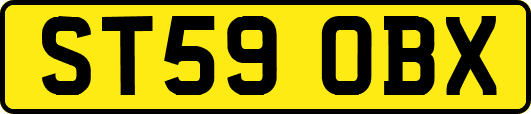 ST59 OBX